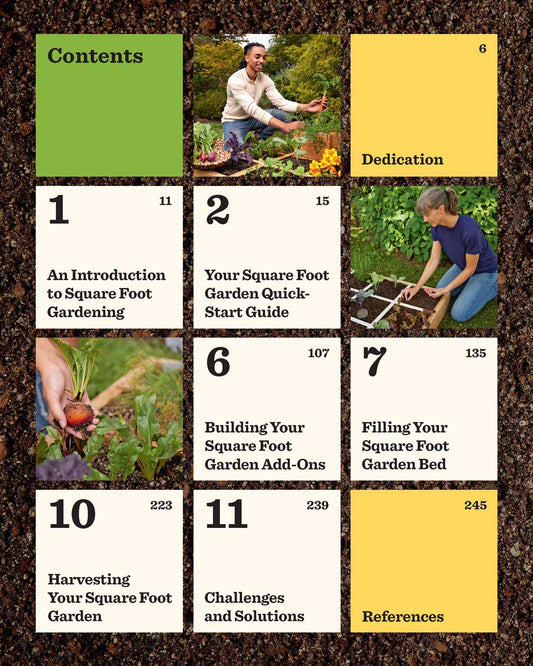 Contents

6

Dedication

1

11

An Introduction to Square Foot Gardening

2

15

Your Square Foot Garden Quick-Start Guide

6

107

Building Your Square Foot Garden Add-Ons

7

135

Filling Your Square Foot Garden Bed

10

223

Harvesting Your Square Foot Garden

11

239

Challenges and Solutions

245

References